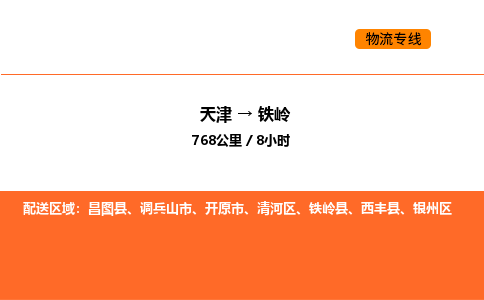 物流专线

天津 → 铁岭

768公里 / 8小时

配送区域：昌图县、调兵山市、开原市、清河区、铁岭县、西丰县、银州区